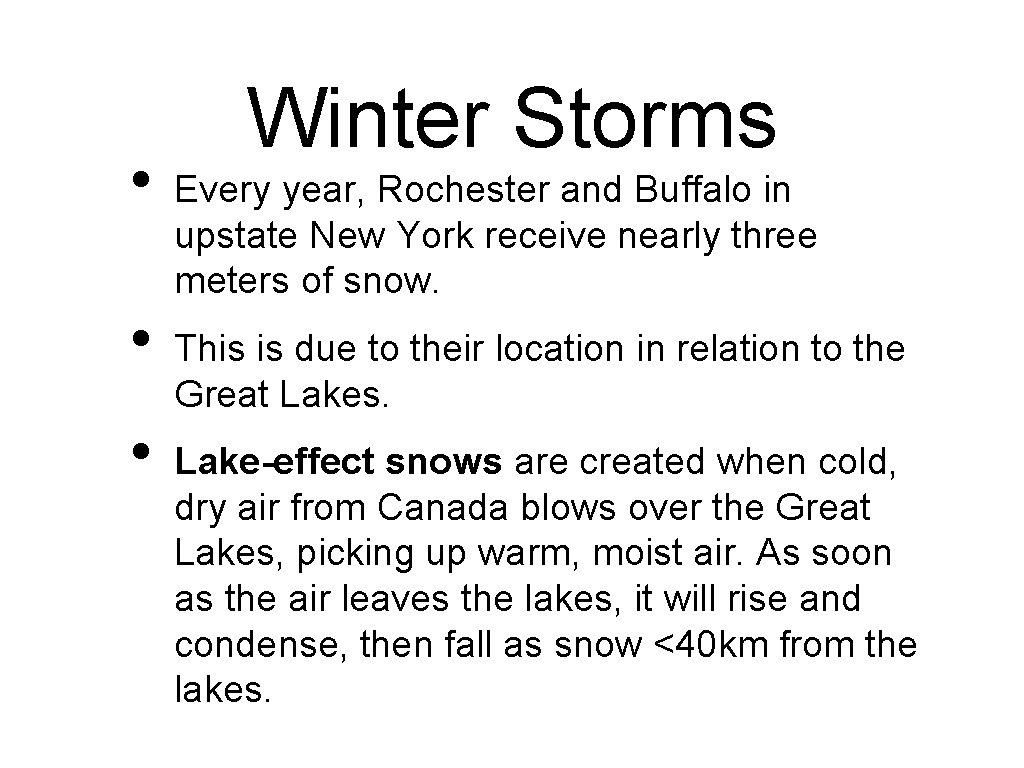 Winter Storms

• Every year, Rochester and Buffalo in upstate New York receive nearly three meters of snow.

• This is due to their location in relation to the Great Lakes.

• Lake-effect snows are created when cold, dry air from Canada blows over the Great Lakes, picking up warm, moist air. As soon as the air leaves the lakes, it will rise and condense, then fall as snow <40km from the lakes.